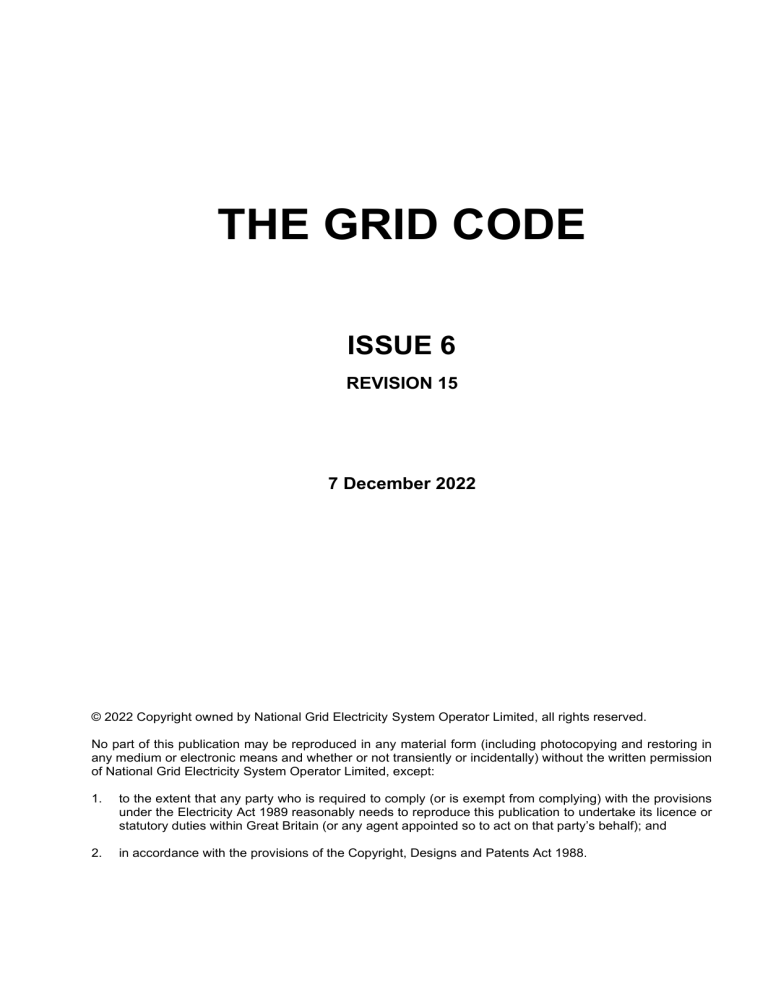 THE GRID CODE

ISSUE 6

REVISION 15

7 December 2022

© 2022 Copyright owned by National Grid Electricity System Operator Limited, all rights reserved.

No part of this publication may be reproduced in any material form (including photocopying and restoring in any medium or electronic means and whether or not transiently or incidentally) without the written permission of National Grid Electricity System Operator Limited, except:

1. to the extent that any party who is required to comply (or is exempt from complying) with the provisions under the Electricity Act 1989 reasonably needs to reproduce this publication to undertake its licence or statutory duties within Great Britain (or any agent appointed so to act on that party's behalf); and

2. in accordance with the provisions of the Copyright, Designs and Patents Act 1988.